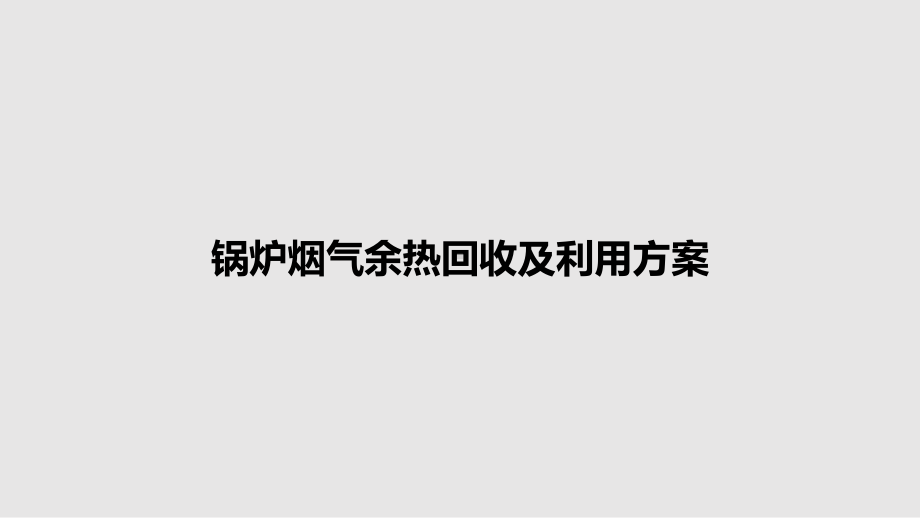 锅炉烟气余热回收及利用方案